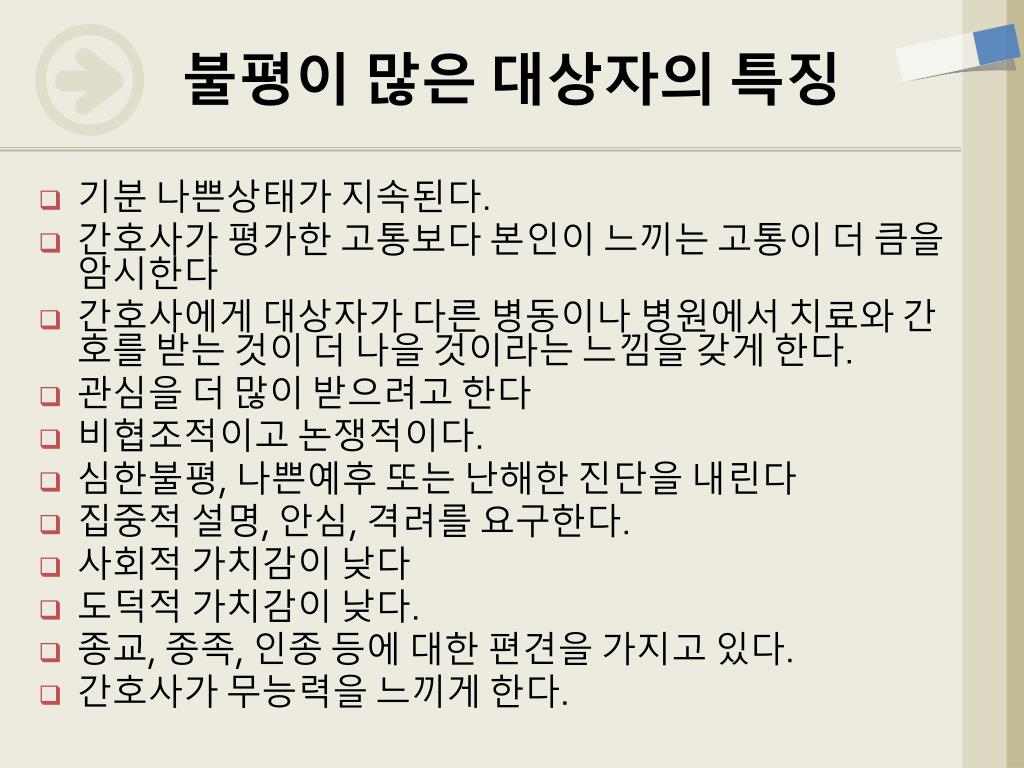 불평이 많은 대상자의 특징

❑ 기분 나쁜상태가 지속된다.
❑ 간호사가 평가한 고통보다 본인이 느끼는 고통이 더 큼을 암시한다
❑ 간호사에게 대상자가 다른 병동이나 병원에서 치료와 간호를 받는 것이 더 나을 것이라는 느낌을 갖게 한다.
❑ 관심을 더 많이 받으려고 한다
❑ 비협조적이고 논쟁적이다.
❑ 심한불평, 나쁜예후 또는 난해한 진단을 내린다
❑ 집중적 설명, 안심, 격려를 요구한다.
❑ 사회적 가치감이 낮다
❑ 도덕적 가치감이 낮다.
❑ 종교, 종족, 인종 등에 대한 편견을 가지고 있다.
❑ 간호사가 무능력을 느끼게 한다.